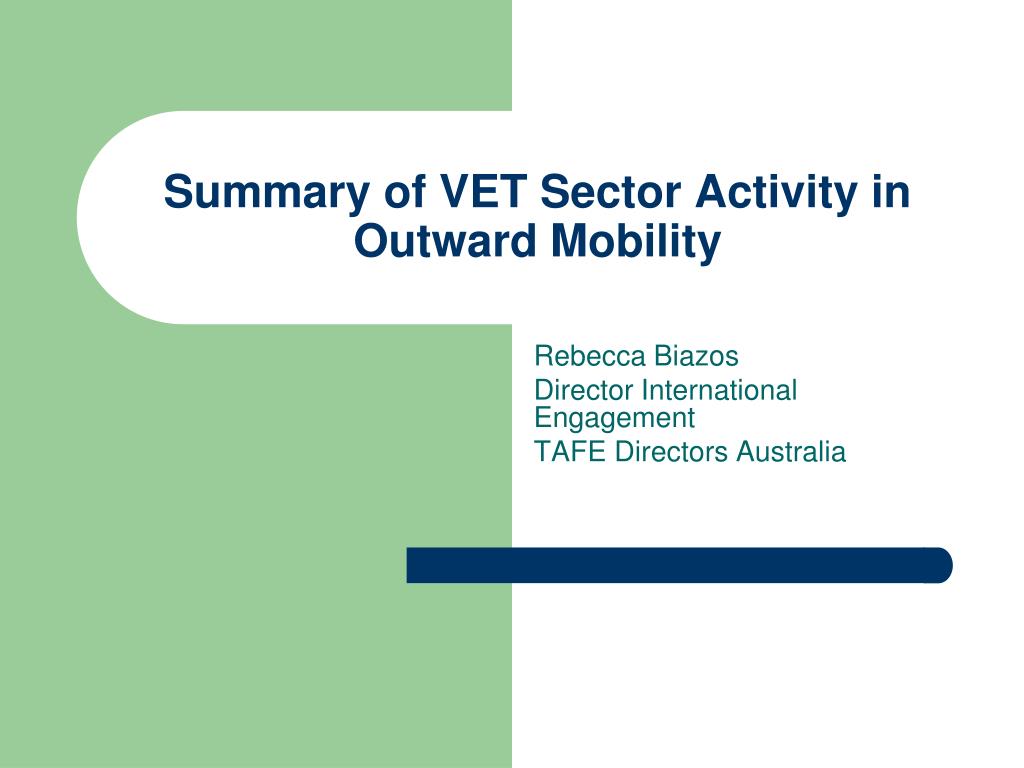 Summary of VET Sector Activity in Outward Mobility

Rebecca Biazos
Director International Engagement
TAFE Directors Australia